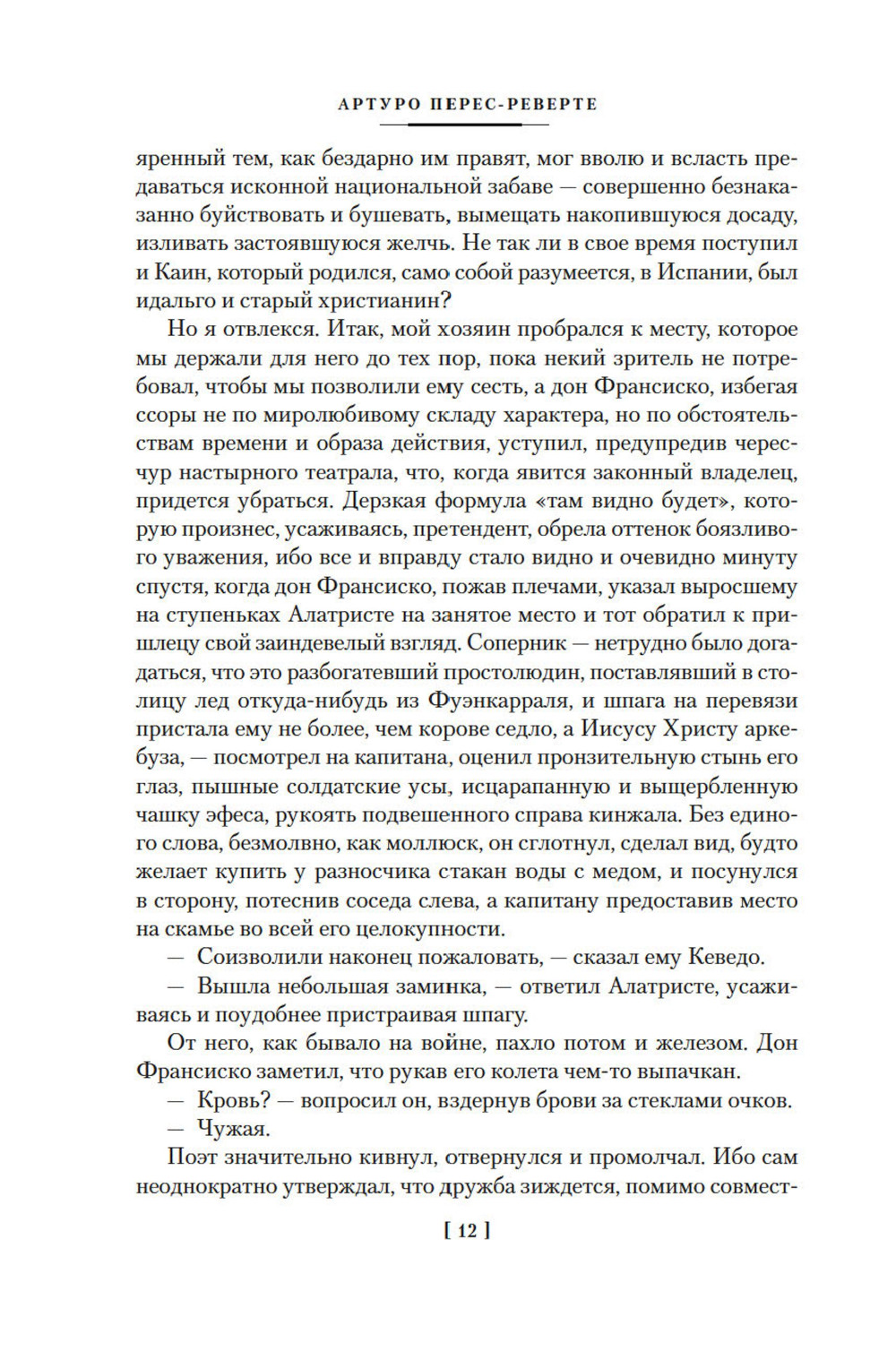 АРТУРО ПЕРЕС-РЕВЕРТЕ

яренный тем, как бездарно им правят, мог вволю и всласть предаваться исконной национальной забаве — совершенно безнаказанно буйствовать и бушевать, вымещать накопившуюся досаду, изливать застоявшуюся желчь. Не так ли в свое время поступил и Каин, который родился, само собой разумеется, в Испании, был идальго и старый христианин?

Но я отвлекся. Итак, мой хозяин пробрался к месту, которое мы держали для него до тех пор, пока некий зритель не потребовал, чтобы мы позволили ему сесть, а дон Франсиско, избегая ссоры не по миролюбивому складу характера, но по обстоятельствам времени и образа действия, уступил, предупредив чересчур настырного театрала, что, когда явится законный владелец, придется убраться. Дерзкая формула «там видно будет», которую произнес, усаживаясь, претендент, обрела оттенок боязливого уважения, ибо все и вправду стало видно и очевидно минуту спустя, когда дон Франсиско, пожав плечами, указал выросшему на ступеньках Алатристе на занятое место и тот обратил к пришлецу свой заиндевелый взгляд. Соперник — нетрудно было догадаться, что это разбогатевший простолюдин, поставлявший в столицу лед откуда-нибудь из Фуэнкарраля, и шпага на перевязи пристала ему не более, чем корове седло, а Иисусу Христу аркебуза, — посмотрел на капитана, оценил пронзительную стынь его глаз, пышные солдатские усы, исцарапанную и выщербленную чашку эфеса, рукоять подвешенного справа кинжала. Без единого слова, безмолвно, как моллюск, он сглотнул, сделал вид, будто желает купить у разносчика стакан воды с медом, и посунулся в сторону, потеснив соседа слева, а капитану предоставив место на скамье во всей его целокупности.

— Соизволили наконец пожаловать, — сказал ему Кеведо.

— Вышла небольшая заминка, — ответил Алатристе, усаживаясь и поудобнее пристраивая шпагу.

От него, как бывало на войне, пахло потом и железом. Дон Франсиско заметил, что рукав его колета чем-то выпачкан.

— Кровь? — вопросил он, вздернув брови за стеклами очков.

— Чужая.

Поэт значительно кивнул, отвернулся и промолчал. Ибо сам неоднократно утверждал, что дружба зиждется, помимо совмест-

[ 12 ]